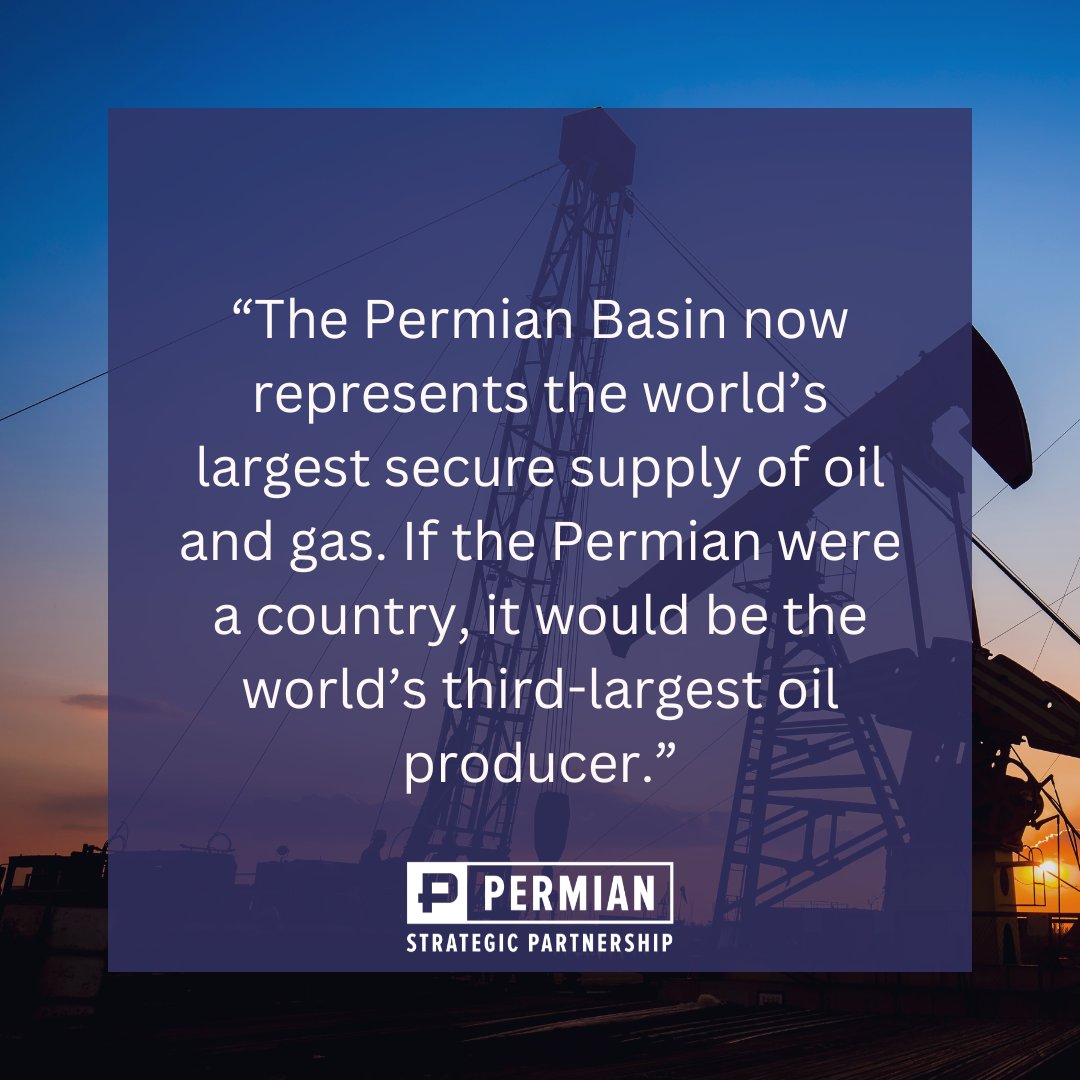 “The Permian Basin now represents the world’s largest secure supply of oil and gas. If the Permian were a country, it would be the world’s third-largest oil producer.”

P PERMIAN
STRATEGIC PARTNERSHIP